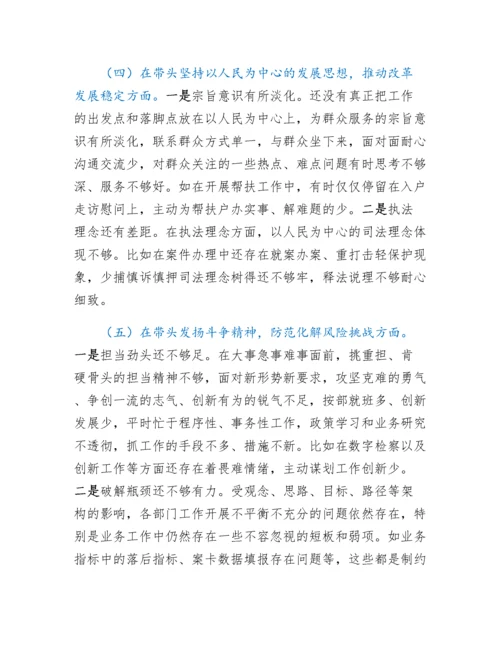 （四）在带头坚持以人民为中心的发展思想，推动改革发展稳定方面。一是宗旨意识有所淡化。还没有真正把工作的出发点和落脚点放在以人民为中心上，为群众服务的宗旨意识有所淡化，联系群众方式单一，与群众坐下来，面对面耐心沟通交流少，对群众关注的一些热点、难点问题有时思考不够深、服务不够好。如在开展帮扶工作中，有时仅仅停留在入户走访慰问上，主动为帮扶户办实事、解难题的少。二是执法理念还有差距。在执法理念方面，以人民为中心的司法理念体现不够。比如在案件办理中还存在就案办案、重打击轻保护现象，少捕慎诉慎押司法理念树得还不够牢，释法说理不够耐心细致。

（五）在带头发扬斗争精神，防范化解风险挑战方面。一是担当劲头还不够足。在大事急事难事面前，挑重担、肯硬骨头的担当精神不够，面对新形势新要求，攻坚克难的勇气、争创一流的志气、创新有为的锐气不足，按部就班多、创新发展少，平时忙于程序性、事务性工作，政策学习和业务研究不透彻，抓工作的手段不多、措施不新。比如在数字检察以及创新工作等方面还存在着畏难情绪，主动谋划工作创新少。二是破解瓶颈还不够有力。受观念、思路、目标、路径等架构的影响，各部门工作开展不平衡不充分的问题依然存在，特别是业务工作中仍然存在一些不容忽视的短板和弱项。如业务指标中的落后指标、案卡数据填报存在问题等，这些都是制约